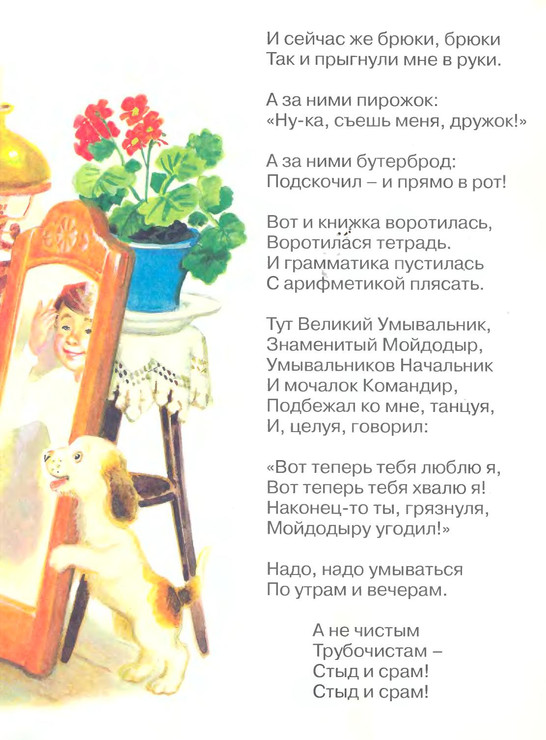 И сейчас же брюки, брюки
Так и прыгнули мне в руки.

А за ними пирожок:
«Ну-ка, съешь меня, дружок!»

А за ними бутерброд:
Подскочил – и прямо в рот!

Вот и книжка воротилась,
Воротилася тетрадь.
И грамматика пустилась
С арифметикой плясать.

Тут Великий Умывальник,
Знаменитый Мойдодыр,
Умывальников Начальник
И мочалок Командир,
Подбежал ко мне, танцуя,
И, целуя, говорил:

«Вот теперь тебя люблю я,
Вот теперь тебя хвалю я!
Наконец-то ты, грязнуля,
Мойдодыру угодил!»

Надо, надо умываться
По утрам и вечерам.

А не чистым
Трубочистам –
Стыд и срам!
Стыд и срам!